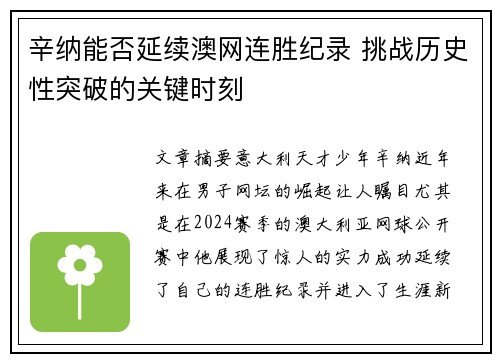 辛纳能否延续澳网连胜纪录 挑战历史性突破的关键时刻

文章摘要意大利天才少年辛纳近年来在男子网坛的崛起让人瞩目尤其是在2024赛季的澳大利亚网球公开赛中他展现了惊人的实力成功延续了自己的连胜纪录并进入了生涯新